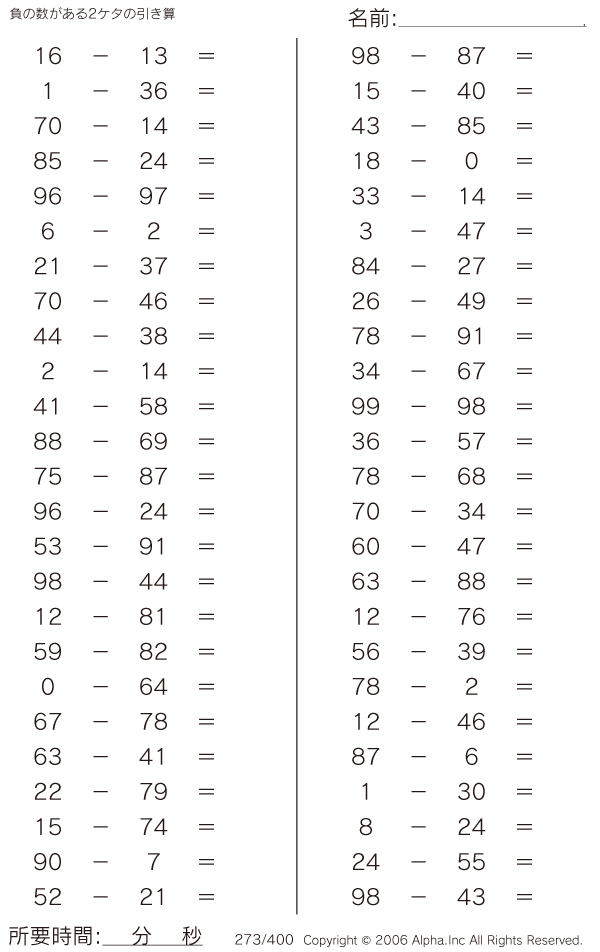 負の数がある2ケタの引き算

名前:

$16 - 13 =$
$1 - 36 =$
$70 - 14 =$
$85 - 24 =$
$96 - 97 =$
$6 - 2 =$
$21 - 37 =$
$70 - 46 =$
$44 - 38 =$
$2 - 14 =$
$41 - 58 =$
$88 - 69 =$
$75 - 87 =$
$96 - 24 =$
$53 - 91 =$
$98 - 44 =$
$12 - 81 =$
$59 - 82 =$
$0 - 64 =$
$67 - 78 =$
$63 - 41 =$
$22 - 79 =$
$15 - 74 =$
$90 - 7 =$
$52 - 21 =$

$98 - 87 =$
$15 - 40 =$
$43 - 85 =$
$18 - 0 =$
$33 - 14 =$
$3 - 47 =$
$84 - 27 =$
$26 - 49 =$
$78 - 91 =$
$34 - 67 =$
$99 - 98 =$
$36 - 57 =$
$78 - 68 =$
$70 - 34 =$
$60 - 47 =$
$63 - 88 =$
$12 - 76 =$
$56 - 39 =$
$78 - 2 =$
$12 - 46 =$
$87 - 6 =$
$1 - 30 =$
$8 - 24 =$
$24 - 55 =$
$98 - 43 =$

所要時間: 分 秒

273/400 Copyright © 2006 Alpha.Inc All Rights Reserved.